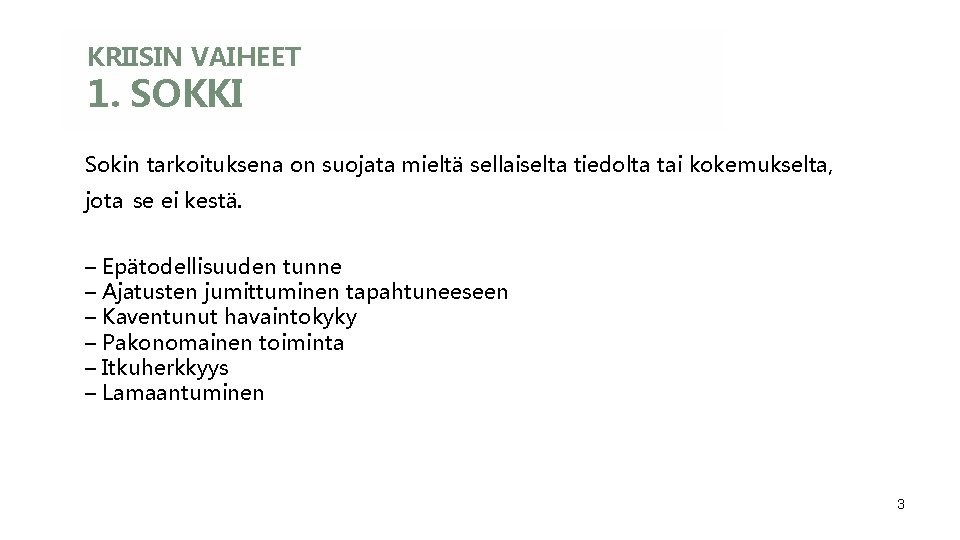 KRIISIN VAIHEET
1. SOKKI

Sokin tarkoituksena on suojata mieltä sellaiselta tiedolta tai kokemukselta, jota se ei kestä.

– Epätodellisuuden tunne
– Ajatusten jumittuminen tapahtuneeseen
– Kaventunut havaintokyky
– Pakonomainen toiminta
– Itkuherkkyys
– Lamaantuminen

3